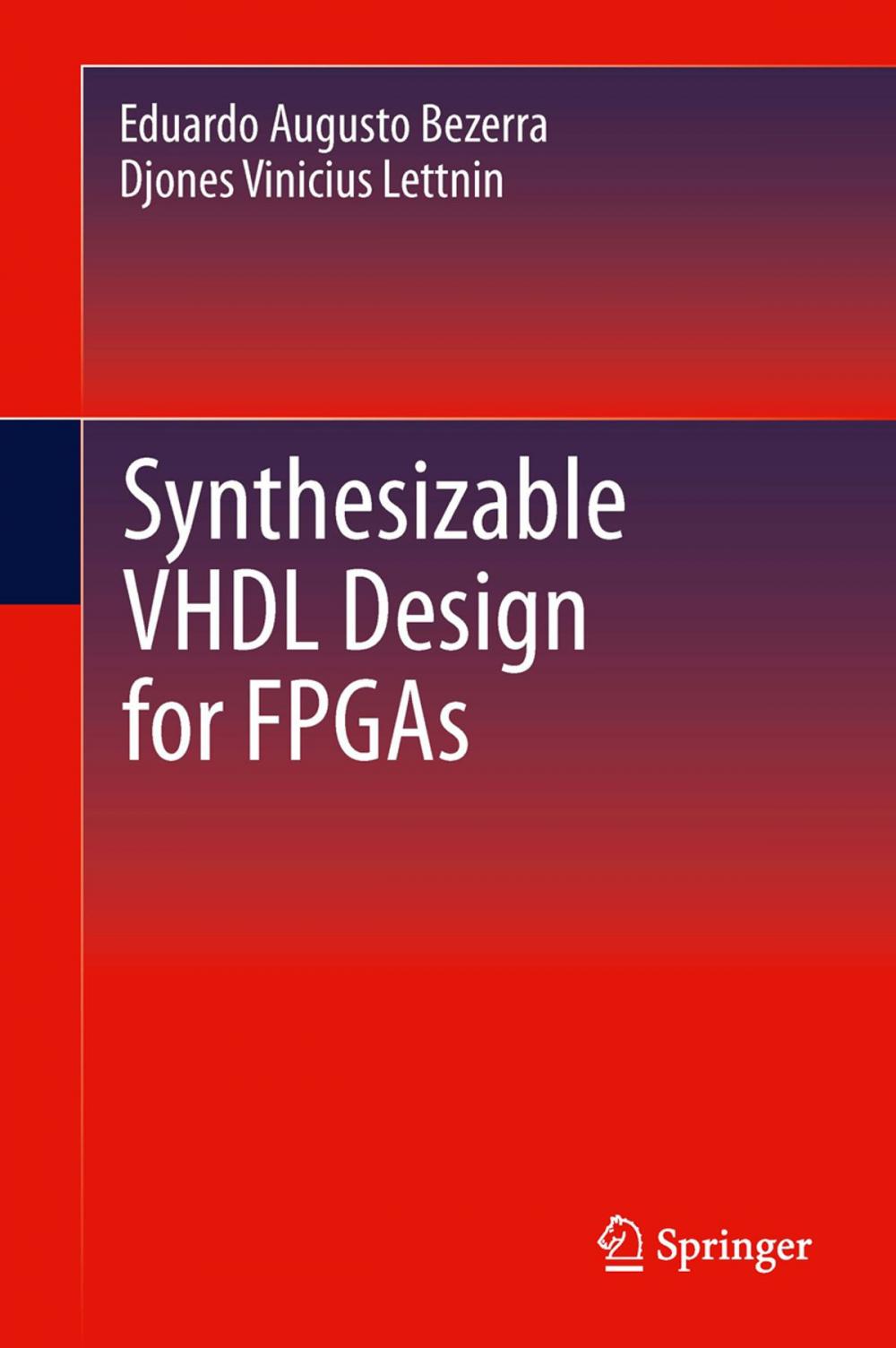 Eduardo Augusto Bezerra
Djones Vinicius Lettnin

Synthesizable VHDL Design for FPGAs

Springer